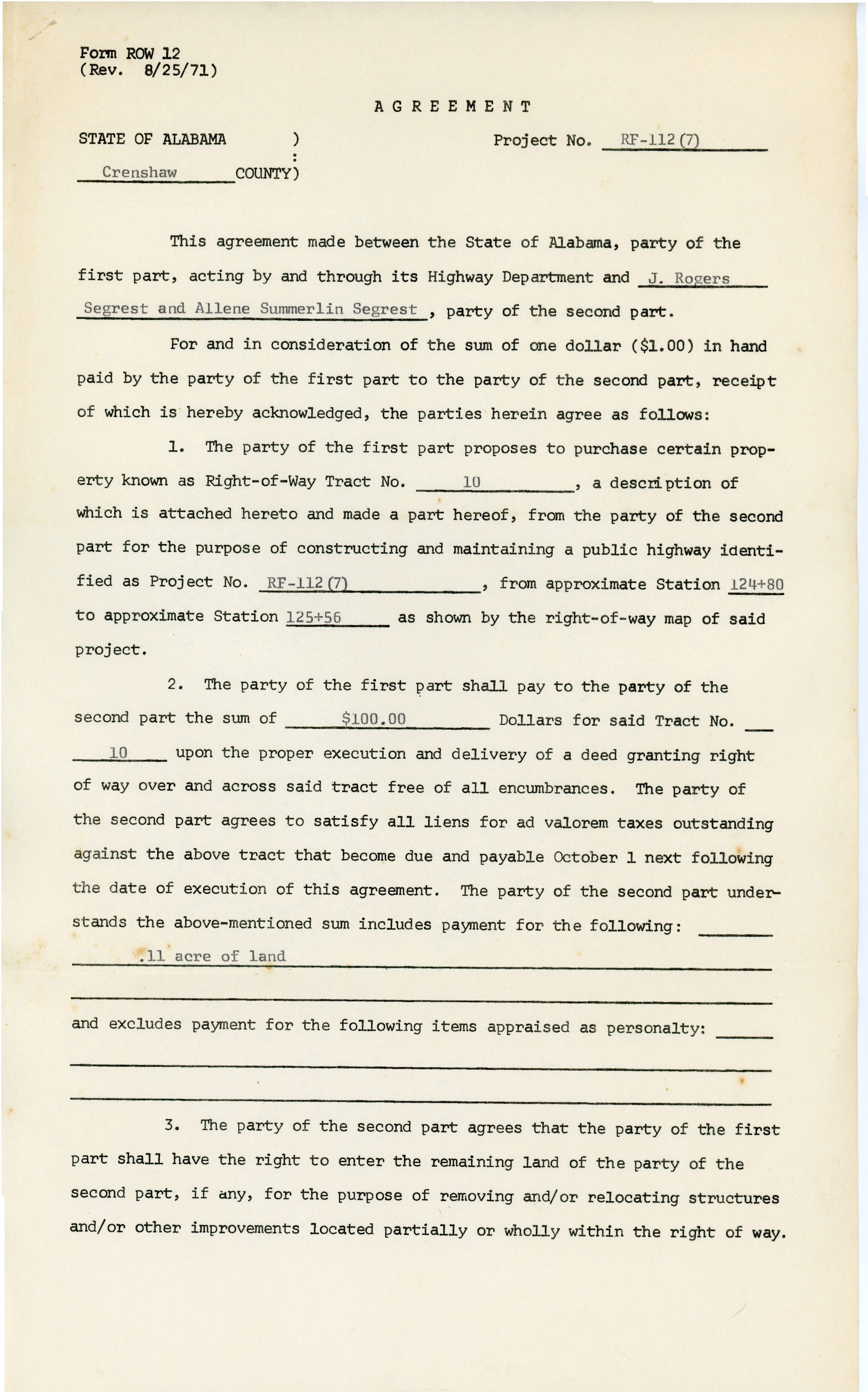 Form ROW 12
(Rev. 8/25/71)

AGREEMENT

STATE OF ALABAMA )
:
Crenshaw COUNTY)

Project No. RF-112(7)

This agreement made between the State of Alabama, party of the first part, acting by and through its Highway Department and J. Rogers Segrest and Allene Summerlin Segrest, party of the second part.

For and in consideration of the sum of one dollar ($1.00) in hand paid by the party of the first part to the party of the second part, receipt of which is hereby acknowledged, the parties herein agree as follows:

1. The party of the first part proposes to purchase certain property known as Right-of-Way Tract No. 10, a description of which is attached hereto and made a part hereof, from the party of the second part for the purpose of constructing and maintaining a public highway identified as Project No. RF-112(7), from approximate Station 124+80 to approximate Station 125+56 as shown by the right-of-way map of said project.

2. The party of the first part shall pay to the party of the second part the sum of $100.00 Dollars for said Tract No. 10 upon the proper execution and delivery of a deed granting right of way over and across said tract free of all encumbrances. The party of the second part agrees to satisfy all liens for ad valorem taxes outstanding against the above tract that become due and payable October 1 next following the date of execution of this agreement. The party of the second part understands the above-mentioned sum includes payment for the following: .11 acre of land

and excludes payment for the following items appraised as personalty:

3. The party of the second part agrees that the party of the first part shall have the right to enter the remaining land of the party of the second part, if any, for the purpose of removing and/or relocating structures and/or other improvements located partially or wholly within the right of way.